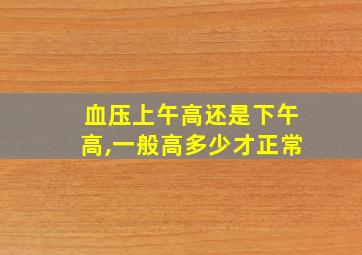 血压上午高还是下午高,一般高多少才正常